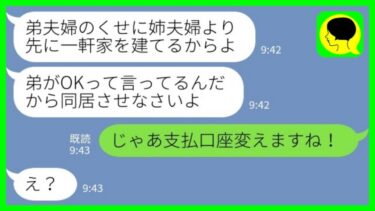 弟夫婦のくせに姉夫婦より先に一軒家を建てるからよ
9:42

弟がOKって言ってるんだから同居させなさいよ
9:42

既読
9:43
じゃあ支払口座変えますね！

え？
9:43